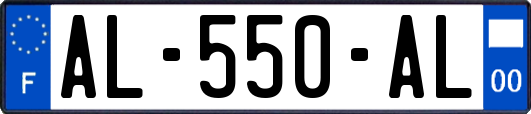 F
AL-550-AL
00